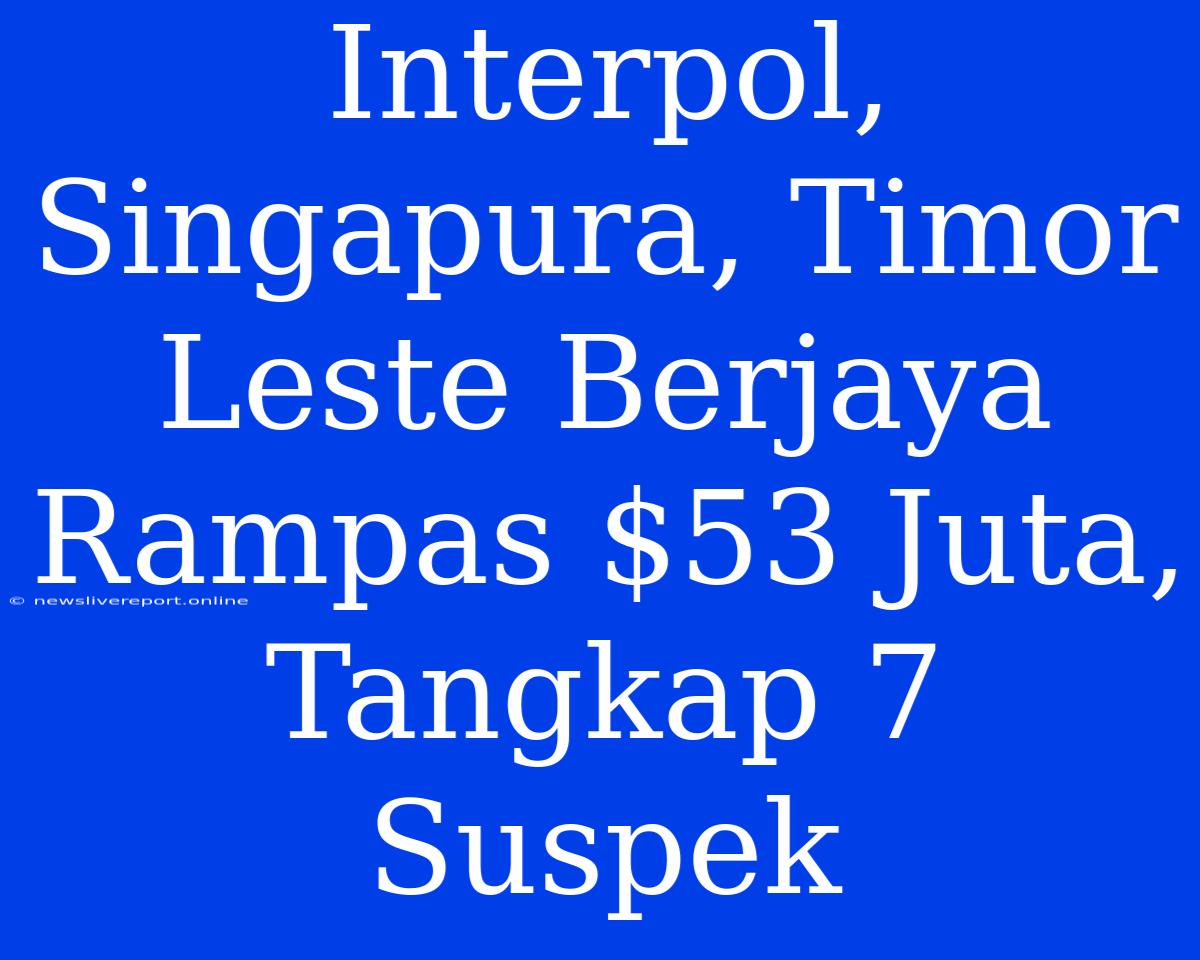 Interpol, Singapura, Timor Leste Berjaya Rampas \$53 Juta, Tangkap 7 Suspek

© newslivereport.online